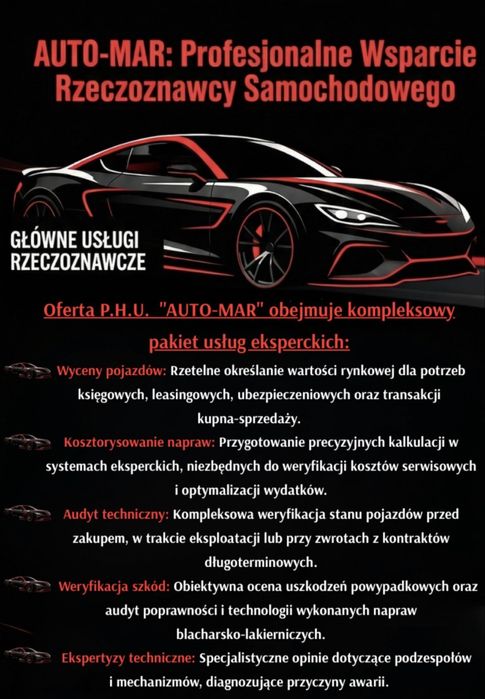 AUTO-MAR: Profesjonalne Wsparcie Rzeczoznawcy Samochodowego

GŁÓWNE USŁUGI RZECZOZNAWCZE

Oferta P.H.U. "AUTO-MAR" obejmuje kompleksowy pakiet usług eksperckich:

Wyceny pojazdów: Rzetelne określanie wartości rynkowej dla potrzeb księgowych, leasingowych, ubezpieczeniowych oraz transakcji kupna-sprzedaży.

Kosztorysowanie napraw: Przygotowanie precyzyjnych kalkulacji w systemach eksperckich, niezbędnych do weryfikacji kosztów serwisowych i optymalizacji wydatków.

Audyt techniczny: Kompleksowa weryfikacja stanu pojazdów przed zakupem, w trakcie eksploatacji lub przy zwrotach z kontraktów długoterminowych.

Weryfikacja szkód: Obiektywna ocena uszkodzeń powypadkowych oraz audyt poprawności i technologii wykonanych napraw blacharsko-lakierniczych.

Ekspertyzy techniczne: Specjalistyczne opinie dotyczące podzespołów i mechanizmów, diagnozujące przyczyny awarii.